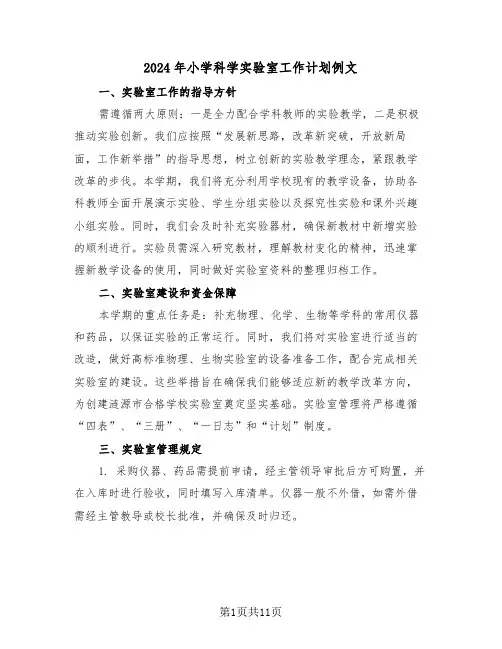 2024年小学科学实验室工作计划例文

一、实验室工作的指导方针

需遵循两大原则：一是全力配合学科教师的实验教学，二是积极推动实验创新。我们应按照“发展新思路，改革新突破，开放新局面，工作新举措”的指导思想，树立创新的实验教学理念，紧跟教学改革的步伐。本学期，我们将充分利用学校现有的教学设备，协助各科教师全面开展演示实验、学生分组实验以及探究性实验和课外兴趣小组实验。同时，我们会及时补充实验器材，确保新教材中新增实验的顺利进行。实验员需深入研究教材，理解教材变化的精神，迅速掌握新教学设备的使用，同时做好实验室资料的整理归档工作。

二、实验室建设和资金保障

本学期的重点任务是：补充物理、化学、生物等学科的常用仪器和药品，以保证实验的正常运行。同时，我们将对实验室进行适当的改造，做好高标准物理、生物实验室的设备准备工作，配合完成相关实验室的建设。这些举措旨在确保我们能够适应新的教学改革方向，为创建涟源市合格学校实验室奠定坚实基础。实验室管理将严格遵循“四表”、“三册”、“一日志”和“计划”制度。

三、实验室管理规定

1. 采购仪器、药品需提前申请，经主管领导审批后方可购置，并在入库时进行验收，同时填写入库清单。仪器一般不外借，如需外借需经主管教导或校长批准，并确保及时归还。

第1页共11页